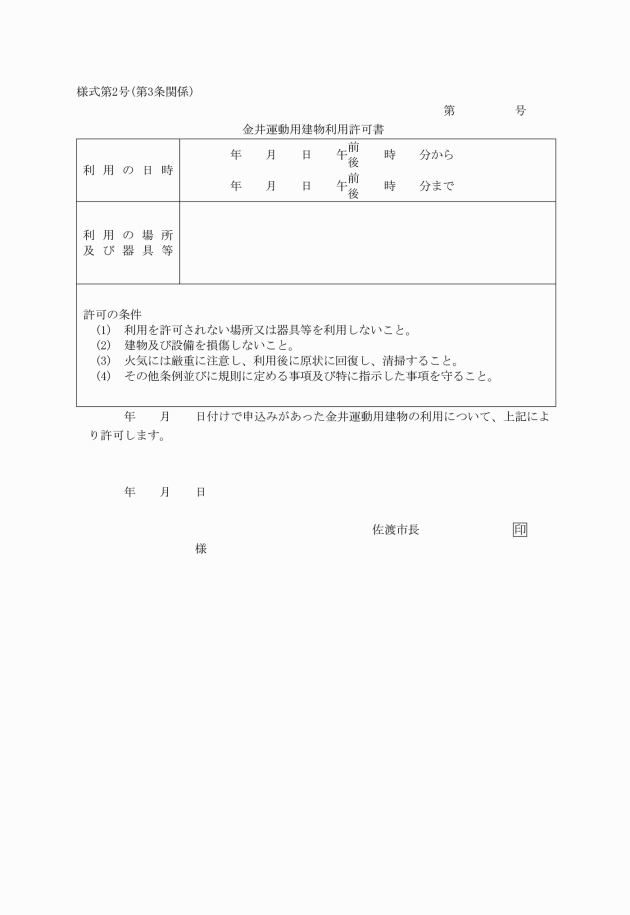 様式第2号(第3条関係)

第　　　号

金井運動用建物利用許可書

| 利用の日時 | 年　月　日　午前後　時　分から<br>年　月　日　午前後　時　分まで |
|---|---|
| 利用の場所及び器具等 | |

許可の条件
(1)　利用を許可されない場所又は器具等を利用しないこと。
(2)　建物及び設備を損傷しないこと。
(3)　火気には厳重に注意し、利用後に原状に回復し、清掃すること。
(4)　その他条例並びに規則に定める事項及び特に指示した事項を守ること。

年　月　日付けで申込みがあった金井運動用建物の利用について、上記により許可します。

年　月　日

佐渡市長　　　印

様